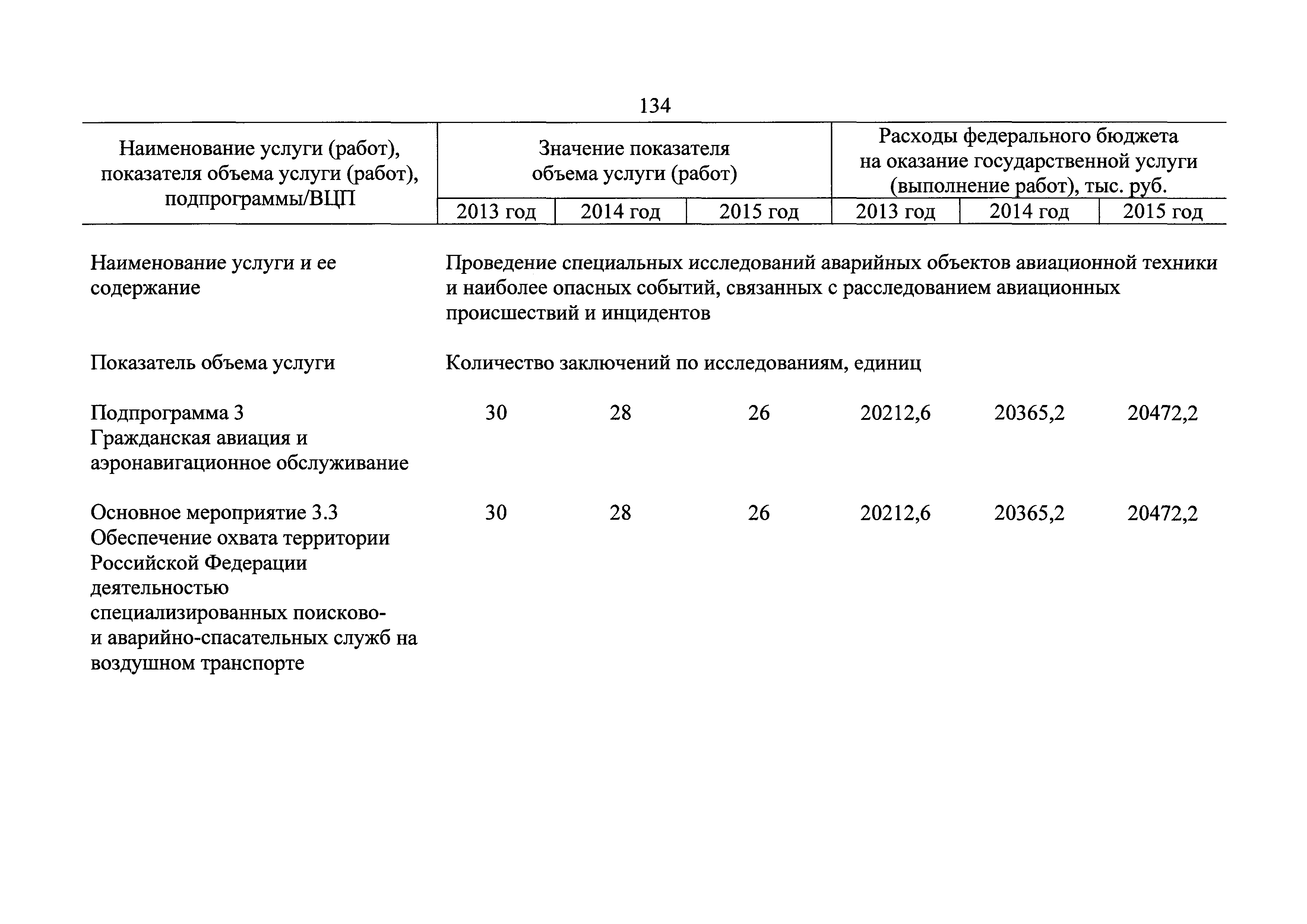 134

| Наименование услуги (работ), показателя объема услуги (работ), подпрограммы/ВЦП | Значение показателя объема услуги (работ) | | | Расходы федерального бюджета на оказание государственной услуги (выполнение работ), тыс. руб. | | |
|---|---|---|---|---|---|---|
| | 2013 год | 2014 год | 2015 год | 2013 год | 2014 год | 2015 год |
| Наименование услуги и ее содержание | Проведение специальных исследований аварийных объектов авиационной техники и наиболее опасных событий, связанных с расследованием авиационных происшествий и инцидентов | | | | | |
| Показатель объема услуги | Количество заключений по исследованиям, единиц | | | | | |
| Подпрограмма 3 Гражданская авиация и аэронавигационное обслуживание | 30 | 28 | 26 | 20212,6 | 20365,2 | 20472,2 |
| Основное мероприятие 3.3 Обеспечение охвата территории Российской Федерации деятельностью специализированных поисково- и аварийно-спасательных служб на воздушном транспорте | 30 | 28 | 26 | 20212,6 | 20365,2 | 20472,2 |